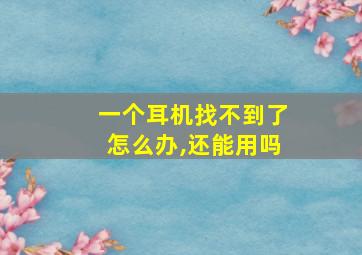 一个耳机找不到了
怎么办,还能用吗